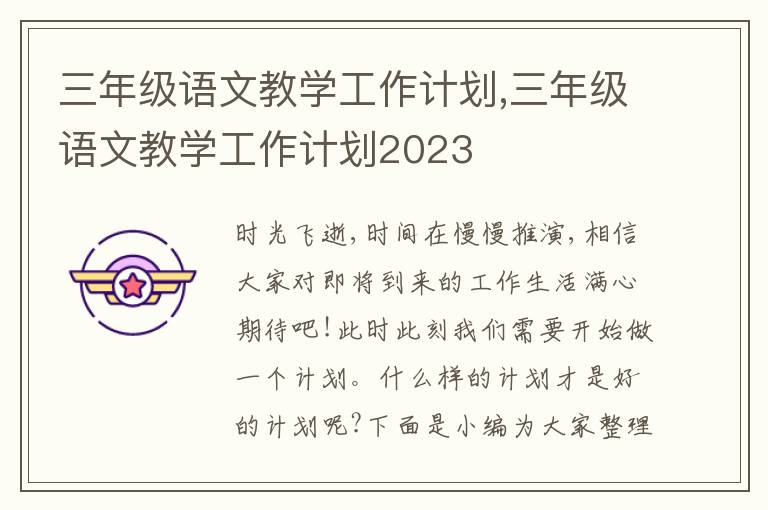 三年级语文教学工作计划,三年级语文教学工作计划2023

时光飞逝，时间在慢慢推演，相信大家对即将到来的工作生活满心期待吧！此时此刻我们需要开始做一个计划。什么样的计划才是好的计划呢？下面是小编为大家整理